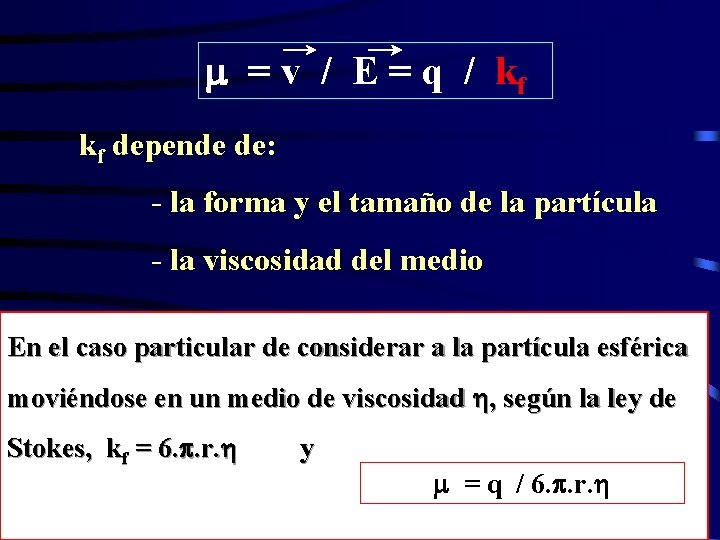 $\mu = \vec{v} / \vec{E} = q / k_f$

$k_f$ depende de:

- la forma y el tamaño de la partícula

- la viscosidad del medio

En el caso particular de considerar a la partícula esférica moviéndose en un medio de viscosidad $\eta$, según la ley de Stokes, $k_f = 6.\pi.r.\eta$ y

$\mu = q / 6.\pi.r.\eta$